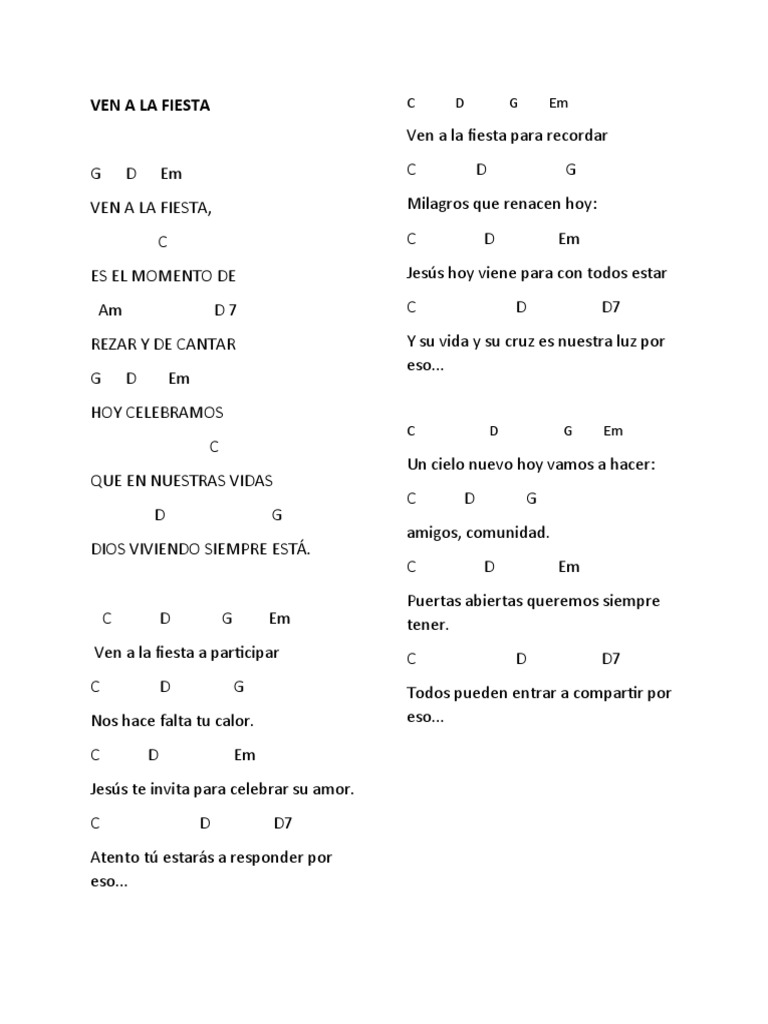 VEN A LA FIESTA

G D Em

VEN A LA FIESTA,

C

ES EL MOMENTO DE

Am D 7

REZAR Y DE CANTAR

G D Em

HOY CELEBRAMOS

C

QUE EN NUESTRAS VIDAS

D G

DIOS VIVIENDO SIEMPRE ESTÁ.

C D G Em

Ven a la fiesta a participar

C D G

Nos hace falta tu calor.

C D Em

Jesús te invita para celebrar su amor.

C D D7

Atento tú estarás a responder por eso...

C D G Em

Ven a la fiesta para recordar

C D G

Milagros que renacen hoy:

C D Em

Jesús hoy viene para con todos estar

C D D7

Y su vida y su cruz es nuestra luz por eso...

C D G Em

Un cielo nuevo hoy vamos a hacer:

C D G

amigos, comunidad.

C D Em

Puertas abiertas queremos siempre tener.

C D D7

Todos pueden entrar a compartir por eso...